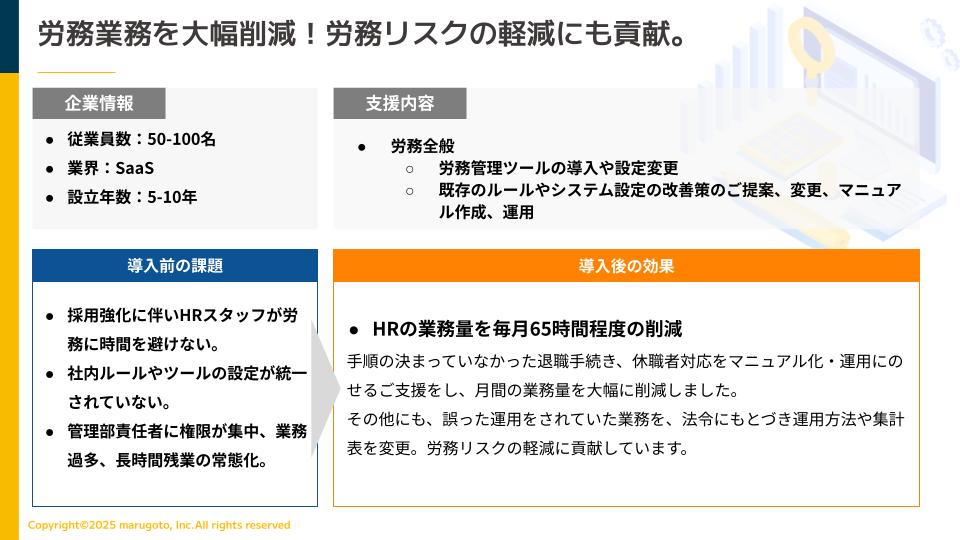 労務業務を大幅削減！労務リスクの軽減にも貢献。

企業情報

● 従業員数：50-100名
● 業界：SaaS
● 設立年数：5-10年

支援内容

● 労務全般
○ 労務管理ツールの導入や設定変更
○ 既存のルールやシステム設定の改善策のご提案、変更、マニュアル作成、運用

導入前の課題

● 採用強化に伴いHRスタッフが労務に時間を避けない。
● 社内ルールやツールの設定が統一されていない。
● 管理部責任者に権限が集中、業務過多、長時間残業の常態化。

導入後の効果

● HRの業務量を毎月65時間程度の削減
手順の決まっていなかった退職手続き、休職者対応をマニュアル化・運用にのせるご支援をし、月間の業務量を大幅に削減しました。
その他にも、誤った運用をされていた業務を、法令にもとづき運用方法や集計表を変更。労務リスクの軽減に貢献しています。

Copyright©2025 marugoto, Inc.All rights reserved